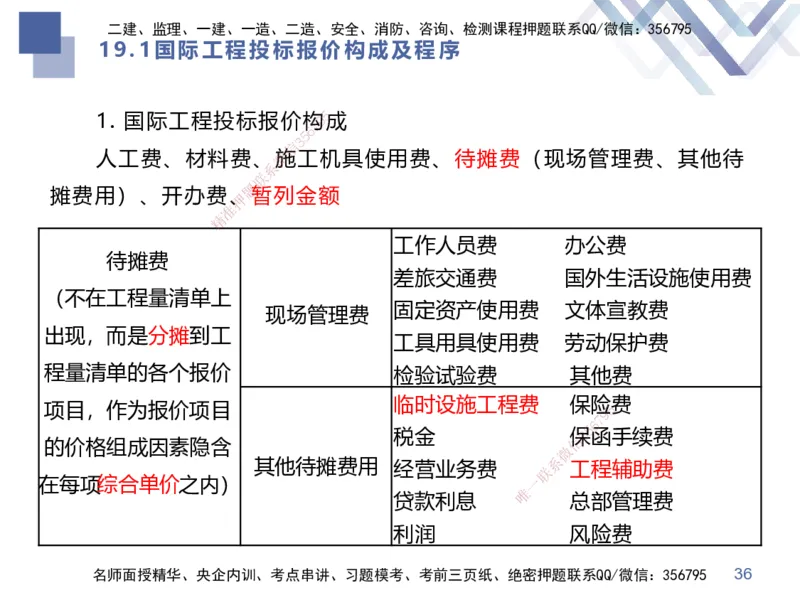 二建、监理、一建、一造、二造、安全、消防、咨询、检测课程押题联系QQ/微信：356795

19.1国际工程投标报价构成及程序

1. 国际工程投标报价构成

人工费、材料费、施工机具使用费、待摊费（现场管理费、其他待摊费用）、开办费、暂列金额

| 待摊费（不在工程量清单上出现，而是分摊到工程量清单的各个报价项目，作为报价项目的价格组成因素隐含在每项综合单价之内） | 现场管理费 | 工作人员费 办公费 差旅交通费 国外生活设施使用费 固定资产使用费 文体宣教费 工具用具使用费 劳动保护费 检验试验费 其他费 |
|---|---|---|
| | 其他待摊费用 | 临时设施工程费 保险费 税金 保函手续费 经营业务费 工程辅助费 贷款利息 总部管理费 利润 风险费 |

名师面授精华、央企内训、考点串讲、习题模考、考前三页纸、绝密押题联系QQ/微信：356795 36